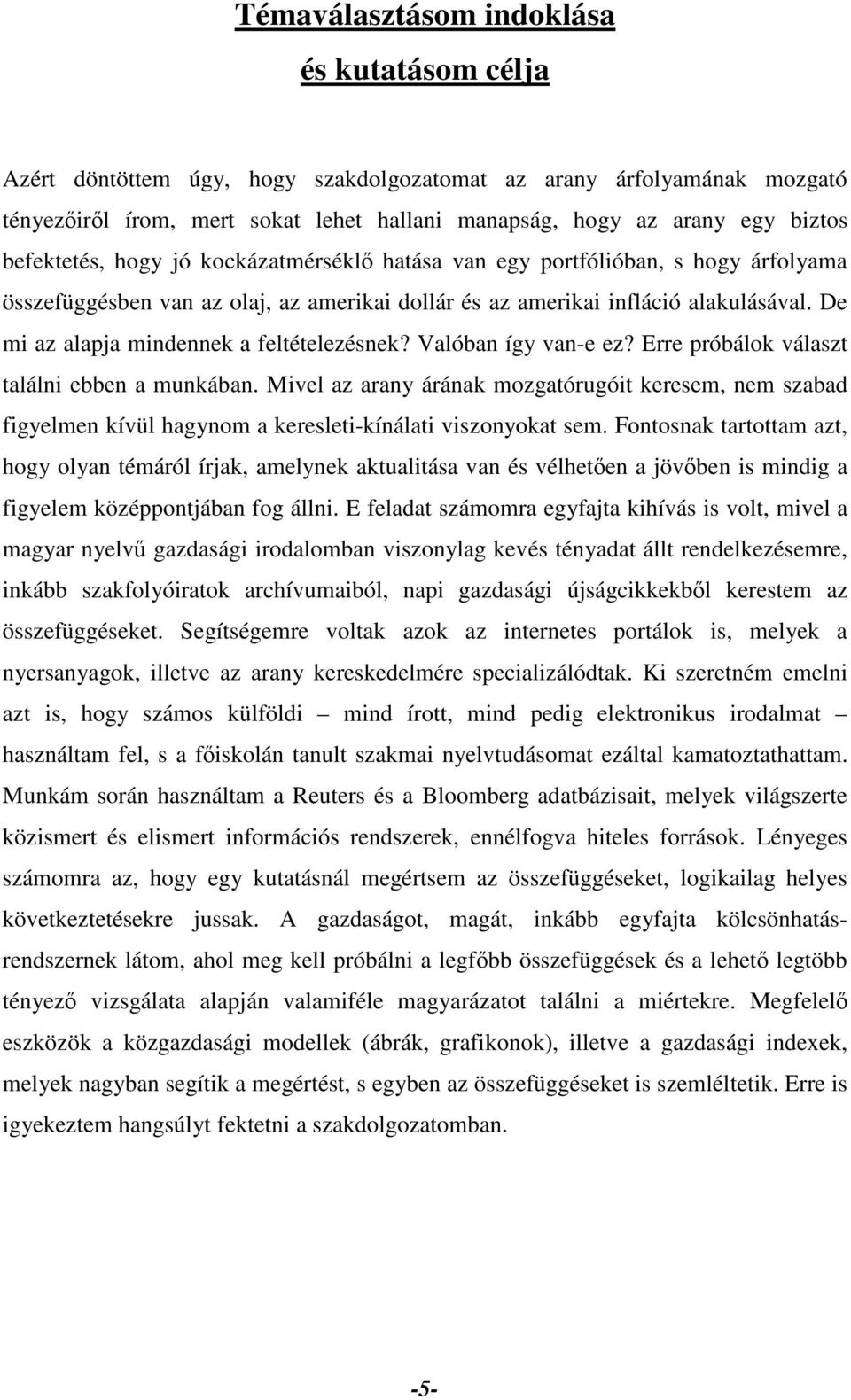 Témaválasztásom indoklása

és kutatásom célja

Azért döntöttem úgy, hogy szakdolgozatomat az arany árfolyamának mozgató tényezőiről írom, mert sokat lehet hallani manapság, hogy az arany egy biztos befektetés, hogy jó kockázatmérséklő hatása van egy portfólióban, s hogy árfolyama összefüggésben van az olaj, az amerikai dollár és az amerikai infláció alakulásával. De mi az alapja mindennek a feltételezésnek? Valóban így van-e ez? Erre próbálok választ találni ebben a munkában. Mivel az arany árának mozgatórugóit keresem, nem szabad figyelmen kívül hagynom a keresleti-kínálati viszonyokat sem. Fontosnak tartottam azt, hogy olyan témáról írjak, amelynek aktualitása van és vélhetően a jövőben is mindig a figyelem középpontjában fog állni. E feladat számomra egyfajta kihívás is volt, mivel a magyar nyelvű gazdasági irodalomban viszonylag kevés tényadat állt rendelkezésemre, inkább szakfolyóiratok archívumaiból, napi gazdasági újságcikkekből kerestem az összefüggéseket. Segítségemre voltak azok az internetes portálok is, melyek a nyersanyagok, illetve az arany kereskedelmére specializálódtak. Ki szeretném emelni azt is, hogy számos külföldi – mind írott, mind pedig elektronikus irodalmat – használtam fel, s a főiskolán tanult szakmai nyelvtudásomat ezáltal kamatoztathattam. Munkám során használtam a Reuters és a Bloomberg adatbázisait, melyek világszerte közismert és elismert információs rendszerek, ennélfogva hiteles források. Lényeges számomra az, hogy egy kutatásnál megértsem az összefüggéseket, logikailag helyes következtetésekre jussak. A gazdaságot, magát, inkább egyfajta kölcsönhatásrendszernek látom, ahol meg kell próbálni a legfőbb összefüggések és a lehető legtöbb tényező vizsgálata alapján valamiféle magyarázatot találni a miértekre. Megfelelő eszközök a közgazdasági modellek (ábrák, grafikonok), illetve a gazdasági indexek, melyek nagyban segítik a megértést, s egyben az összefüggéseket is szemléltetik. Erre is igyekeztem hangsúlyt fektetni a szakdolgozatomban.

-5-